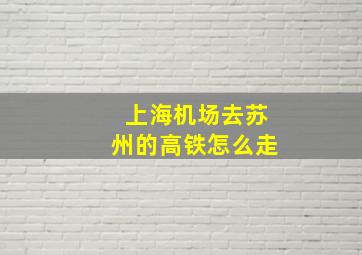 上海机场去苏州的高铁怎么走